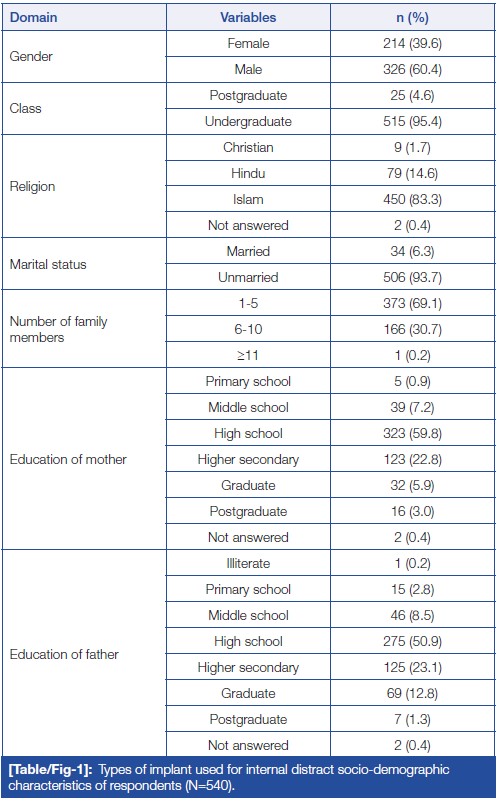 | Domain | Variables | n (%) |
|---|---|---|
| Gender | Female | 214 (39.6) |
| | Male | 326 (60.4) |
| Class | Postgraduate | 25 (4.6) |
| | Undergraduate | 515 (95.4) |
| Religion | Christian | 9 (1.7) |
| | Hindu | 79 (14.6) |
| | Islam | 450 (83.3) |
| | Not answered | 2 (0.4) |
| Marital status | Married | 34 (6.3) |
| | Unmarried | 506 (93.7) |
| Number of family members | 1-5 | 373 (69.1) |
| | 6-10 | 166 (30.7) |
| | ≥11 | 1 (0.2) |
| Education of mother | Primary school | 5 (0.9) |
| | Middle school | 39 (7.2) |
| | High school | 323 (59.8) |
| | Higher secondary | 123 (22.8) |
| | Graduate | 32 (5.9) |
| | Postgraduate | 16 (3.0) |
| | Not answered | 2 (0.4) |
| Education of father | Illiterate | 1 (0.2) |
| | Primary school | 15 (2.8) |
| | Middle school | 46 (8.5) |
| | High school | 275 (50.9) |
| | Higher secondary | 125 (23.1) |
| | Graduate | 69 (12.8) |
| | Postgraduate | 7 (1.3) |
| | Not answered | 2 (0.4) |

[Table/Fig-1]: Types of implant used for internal distract socio-demographic characteristics of respondents (N=540).